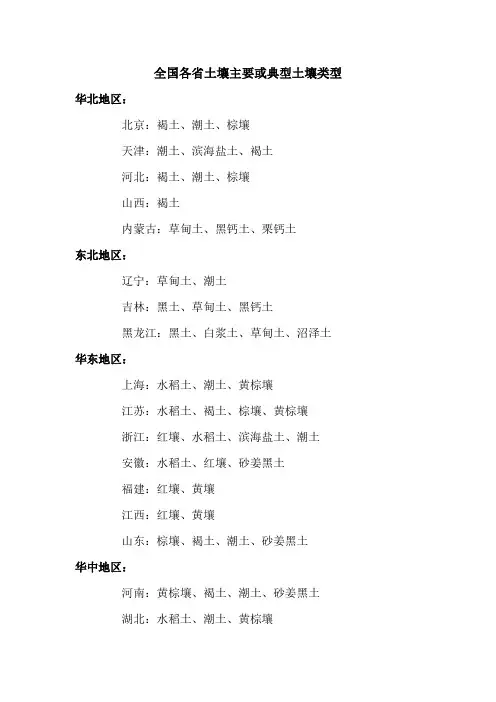 全国各省土壤主要或典型土壤类型

华北地区：

北京：褐土、潮土、棕壤

天津：潮土、滨海盐土、褐土

河北：褐土、潮土、棕壤

山西：褐土

内蒙古：草甸土、黑钙土、栗钙土

东北地区：

辽宁：草甸土、潮土

吉林：黑土、草甸土、黑钙土

黑龙江：黑土、白浆土、草甸土、沼泽土

华东地区：

上海：水稻土、潮土、黄棕壤

江苏：水稻土、褐土、棕壤、黄棕壤

浙江：红壤、水稻土、滨海盐土、潮土

安徽：水稻土、红壤、砂姜黑土

福建：红壤、黄壤

江西：红壤、黄壤

山东：棕壤、褐土、潮土、砂姜黑土

华中地区：

河南：黄棕壤、褐土、潮土、砂姜黑土

湖北：水稻土、潮土、黄棕壤